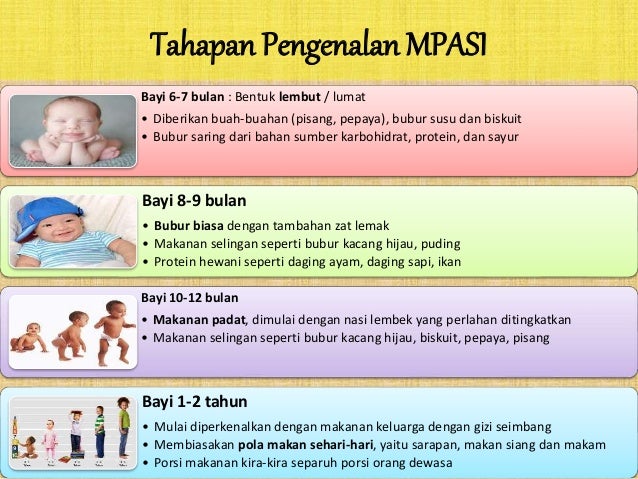 Tahapan Pengenalan MPASI

Bayi 6-7 bulan : Bentuk lembut / lumat
• Diberikan buah-buahan (pisang, pepaya), bubur susu dan biskuit
• Bubur saring dari bahan sumber karbohidrat, protein, dan sayur

Bayi 8-9 bulan
• Bubur biasa dengan tambahan zat lemak
• Makanan selingan seperti bubur kacang hijau, puding
• Protein hewani seperti daging ayam, daging sapi, ikan

Bayi 10-12 bulan
• Makanan padat, dimulai dengan nasi lembek yang perlahan ditingkatkan
• Makanan selingan seperti bubur kacang hijau, biskuit, pepaya, pisang

Bayi 1-2 tahun
• Mulai diperkenalkan dengan makanan keluarga dengan gizi seimbang
• Membiasakan pola makan sehari-hari, yaitu sarapan, makan siang dan makam
• Porsi makanan kira-kira separuh porsi orang dewasa